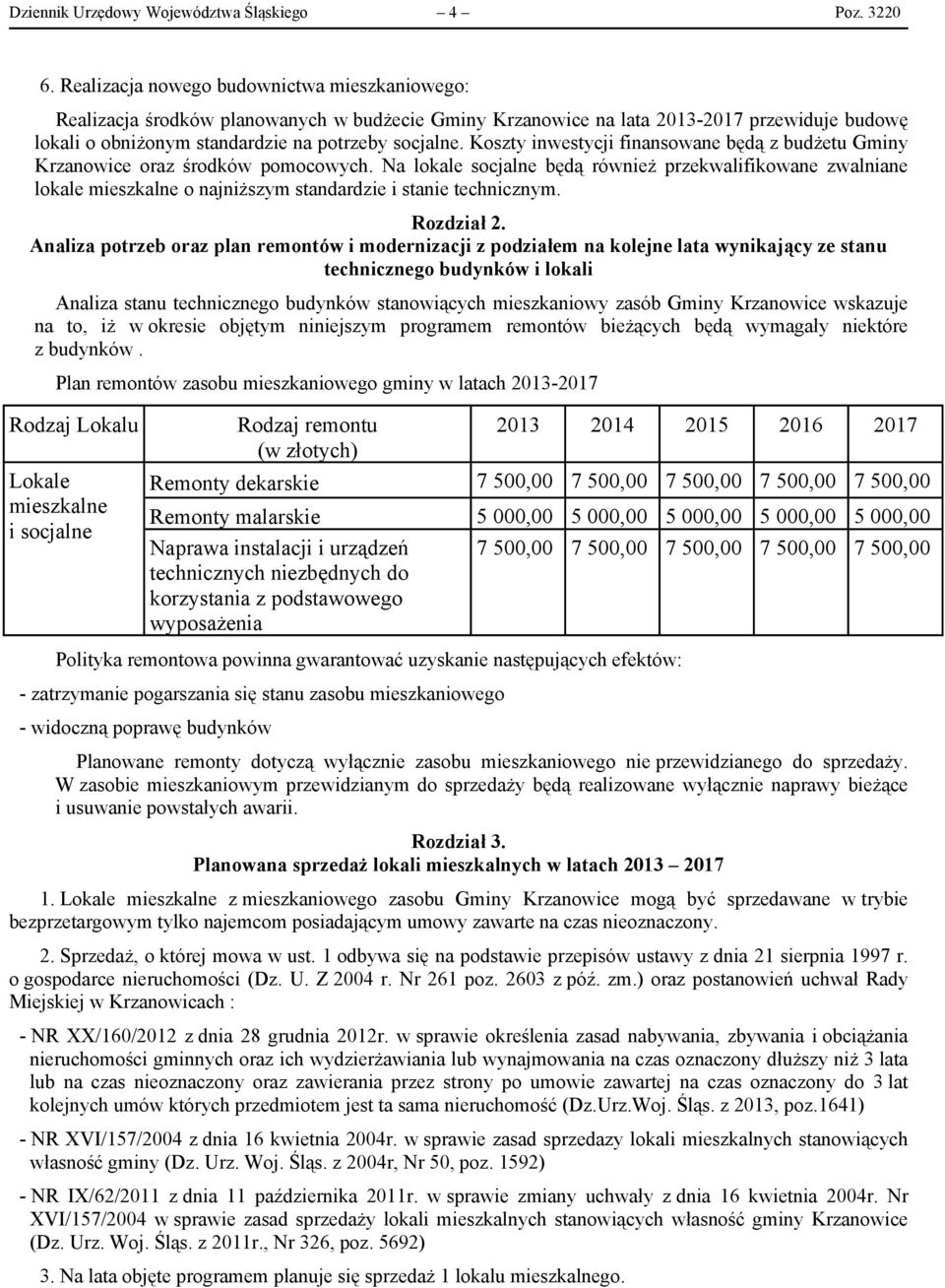 Dziennik Urzędowy Województwa Śląskiego – 4 – Poz. 3220

6. Realizacja nowego budownictwa mieszkaniowego:

Realizacja środków planowanych w budżecie Gminy Krzanowice na lata 2013-2017 przewiduje budowę lokali o obniżonym standardzie na potrzeby socjalne. Koszty inwestycji finansowane będą z budżetu Gminy Krzanowice oraz środków pomocowych. Na lokale socjalne będą również przekwalifikowane zwalniane lokale mieszkalne o najniższym standardzie i stanie technicznym.

Rozdział 2.
Analiza potrzeb oraz plan remontów i modernizacji z podziałem na kolejne lata wynikający ze stanu technicznego budynków i lokali

Analiza stanu technicznego budynków stanowiących mieszkaniowy zasób Gminy Krzanowice wskazuje na to, iż w okresie objętym niniejszym programem remontów bieżących będą wymagały niektóre z budynków .

Plan remontów zasobu mieszkaniowego gminy w latach 2013-2017

| Rodzaj Lokalu | Rodzaj remontu (w złotych) | 2013 | 2014 | 2015 | 2016 | 2017 |
|---|---|---|---|---|---|---|
| Lokale mieszkalne i socjalne | Remonty dekarskie | 7 500,00 | 7 500,00 | 7 500,00 | 7 500,00 | 7 500,00 |
| | Remonty malarskie | 5 000,00 | 5 000,00 | 5 000,00 | 5 000,00 | 5 000,00 |
| | Naprawa instalacji i urządzeń technicznych niezbędnych do korzystania z podstawowego wyposażenia | 7 500,00 | 7 500,00 | 7 500,00 | 7 500,00 | 7 500,00 |

Polityka remontowa powinna gwarantować uzyskanie następujących efektów:

- zatrzymanie pogarszania się stanu zasobu mieszkaniowego

- widoczną poprawę budynków

Planowane remonty dotyczą wyłącznie zasobu mieszkaniowego nie przewidzianego do sprzedaży. W zasobie mieszkaniowym przewidzianym do sprzedaży będą realizowane wyłącznie naprawy bieżące i usuwanie powstałych awarii.

Rozdział 3.
Planowana sprzedaż lokali mieszkalnych w latach 2013 – 2017

1. Lokale mieszkalne z mieszkaniowego zasobu Gminy Krzanowice mogą być sprzedawane w trybie bezprzetargowym tylko najemcom posiadającym umowy zawarte na czas nieoznaczony.

2. Sprzedaż, o której mowa w ust. 1 odbywa się na podstawie przepisów ustawy z dnia 21 sierpnia 1997 r. o gospodarce nieruchomości (Dz. U. Z 2004 r. Nr 261 poz. 2603 z póź. zm.) oraz postanowień uchwał Rady Miejskiej w Krzanowicach :

- NR XX/160/2012 z dnia 28 grudnia 2012r. w sprawie określenia zasad nabywania, zbywania i obciążania nieruchomości gminnych oraz ich wydzierżawiania lub wynajmowania na czas oznaczony dłuższy niż 3 lata lub na czas nieoznaczony oraz zawierania przez strony po umowie zawartej na czas oznaczony do 3 lat kolejnych umów których przedmiotem jest ta sama nieruchomość (Dz.Urz.Woj. Śląs. z 2013, poz.1641)

- NR XVI/157/2004 z dnia 16 kwietnia 2004r. w sprawie zasad sprzedazy lokali mieszkalnych stanowiących własność gminy (Dz. Urz. Woj. Śląs. z 2004r, Nr 50, poz. 1592)

- NR IX/62/2011 z dnia 11 października 2011r. w sprawie zmiany uchwały z dnia 16 kwietnia 2004r. Nr XVI/157/2004 w sprawie zasad sprzedaży lokali mieszkalnych stanowiących własność gminy Krzanowice (Dz. Urz. Woj. Śląs. z 2011r., Nr 326, poz. 5692)

3. Na lata objęte programem planuje się sprzedaż 1 lokalu mieszkalnego.